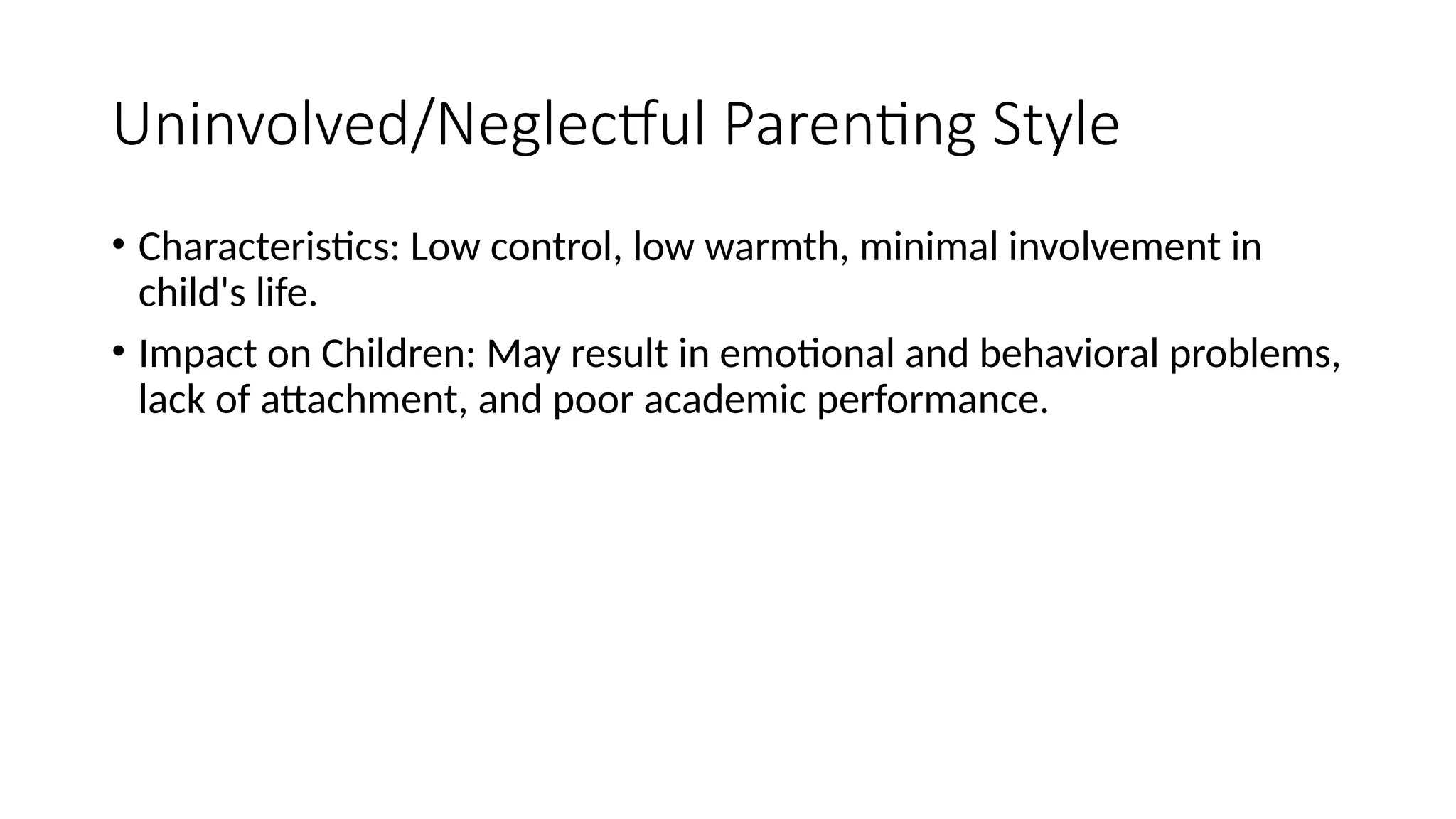 Uninvolved/Neglectful Parenting Style

• Characteristics: Low control, low warmth, minimal involvement in child's life.

• Impact on Children: May result in emotional and behavioral problems, lack of attachment, and poor academic performance.